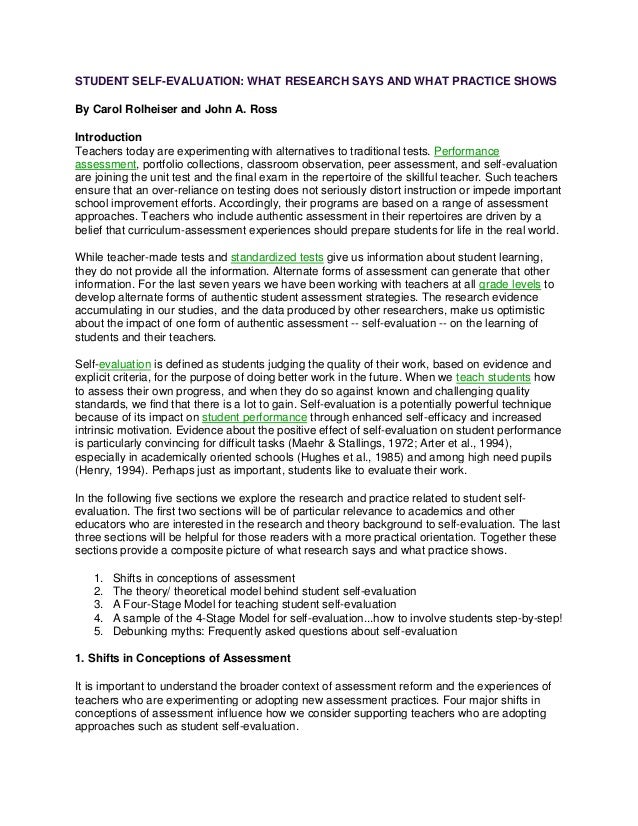 STUDENT SELF-EVALUATION: WHAT RESEARCH SAYS AND WHAT PRACTICE SHOWS

By Carol Rolheiser and John A. Ross

Introduction
Teachers today are experimenting with alternatives to traditional tests. Performance assessment, portfolio collections, classroom observation, peer assessment, and self-evaluation are joining the unit test and the final exam in the repertoire of the skillful teacher. Such teachers ensure that an over-reliance on testing does not seriously distort instruction or impede important school improvement efforts. Accordingly, their programs are based on a range of assessment approaches. Teachers who include authentic assessment in their repertoires are driven by a belief that curriculum-assessment experiences should prepare students for life in the real world.

While teacher-made tests and standardized tests give us information about student learning, they do not provide all the information. Alternate forms of assessment can generate that other information. For the last seven years we have been working with teachers at all grade levels to develop alternate forms of authentic student assessment strategies. The research evidence accumulating in our studies, and the data produced by other researchers, make us optimistic about the impact of one form of authentic assessment -- self-evaluation -- on the learning of students and their teachers.

Self-evaluation is defined as students judging the quality of their work, based on evidence and explicit criteria, for the purpose of doing better work in the future. When we teach students how to assess their own progress, and when they do so against known and challenging quality standards, we find that there is a lot to gain. Self-evaluation is a potentially powerful technique because of its impact on student performance through enhanced self-efficacy and increased intrinsic motivation. Evidence about the positive effect of self-evaluation on student performance is particularly convincing for difficult tasks (Maehr & Stallings, 1972; Arter et al., 1994), especially in academically oriented schools (Hughes et al., 1985) and among high need pupils (Henry, 1994). Perhaps just as important, students like to evaluate their work.

In the following five sections we explore the research and practice related to student self-evaluation. The first two sections will be of particular relevance to academics and other educators who are interested in the research and theory background to self-evaluation. The last three sections will be helpful for those readers with a more practical orientation. Together these sections provide a composite picture of what research says and what practice shows.

1. Shifts in conceptions of assessment
2. The theory/ theoretical model behind student self-evaluation
3. A Four-Stage Model for teaching student self-evaluation
4. A sample of the 4-Stage Model for self-evaluation...how to involve students step-by-step!
5. Debunking myths: Frequently asked questions about self-evaluation

1. Shifts in Conceptions of Assessment

It is important to understand the broader context of assessment reform and the experiences of teachers who are experimenting or adopting new assessment practices. Four major shifts in conceptions of assessment influence how we consider supporting teachers who are adopting approaches such as student self-evaluation.